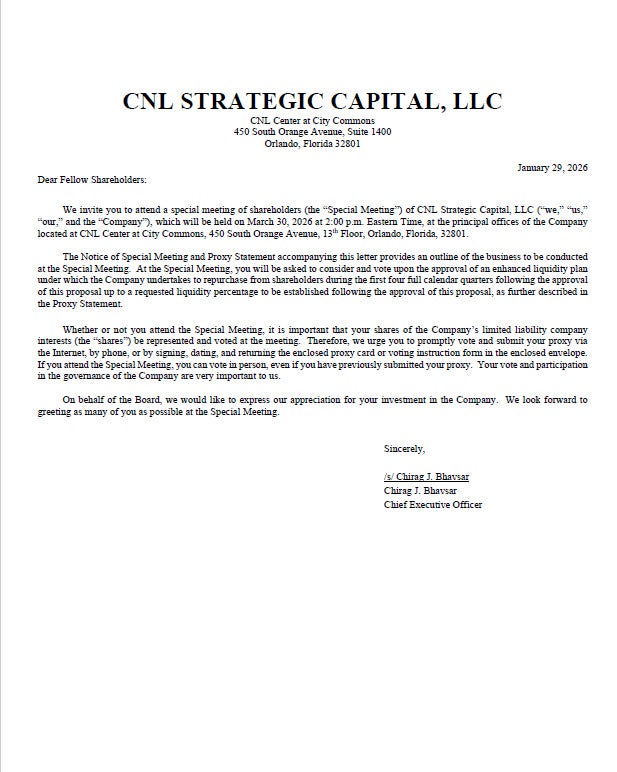 CNL STRATEGIC CAPITAL, LLC
CNL Center at City Commons
450 South Orange Avenue, Suite 1400
Orlando, Florida 32801

January 29, 2026

Dear Fellow Shareholders:

We invite you to attend a special meeting of shareholders (the "Special Meeting") of CNL Strategic Capital, LLC ("we," "us," "our," and the "Company"), which will be held on March 30, 2026 at 2:00 p.m. Eastern Time, at the principal offices of the Company located at CNL Center at City Commons, 450 South Orange Avenue, 13$^{th}$ Floor, Orlando, Florida, 32801.

The Notice of Special Meeting and Proxy Statement accompanying this letter provides an outline of the business to be conducted at the Special Meeting. At the Special Meeting, you will be asked to consider and vote upon the approval of an enhanced liquidity plan under which the Company undertakes to repurchase from shareholders during the first four full calendar quarters following the approval of this proposal up to a requested liquidity percentage to be established following the approval of this proposal, as further described in the Proxy Statement.

Whether or not you attend the Special Meeting, it is important that your shares of the Company's limited liability company interests (the "shares") be represented and voted at the meeting. Therefore, we urge you to promptly vote and submit your proxy via the Internet, by phone, or by signing, dating, and returning the enclosed proxy card or voting instruction form in the enclosed envelope. If you attend the Special Meeting, you can vote in person, even if you have previously submitted your proxy. Your vote and participation in the governance of the Company are very important to us.

On behalf of the Board, we would like to express our appreciation for your investment in the Company. We look forward to greeting as many of you as possible at the Special Meeting.

Sincerely,

/s/ Chirag J. Bhavsar
Chirag J. Bhavsar
Chief Executive Officer